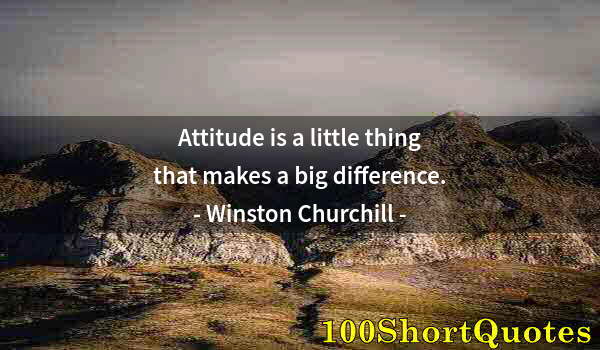 Attitude is a little thing that makes a big difference.
- Winston Churchill -

100ShortQuotes